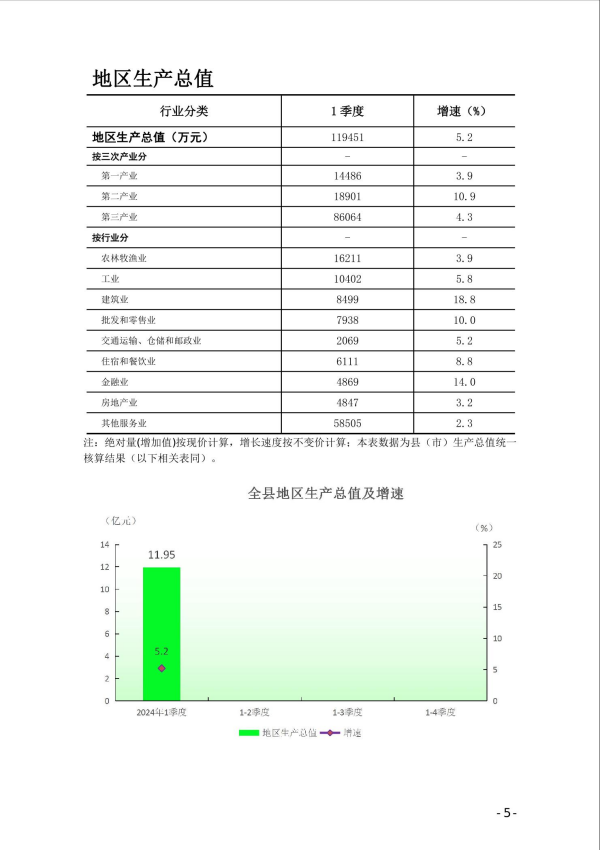 地区生产总值

| 行业分类 | 1 季度 | 增速（%） |
|---|---|---|
| 地区生产总值（万元） | 119451 | 5.2 |
| 按三次产业分 | - | - |
| 第一产业 | 14486 | 3.9 |
| 第二产业 | 18901 | 10.9 |
| 第三产业 | 86064 | 4.3 |
| 按行业分 | - | - |
| 农林牧渔业 | 16211 | 3.9 |
| 工业 | 10402 | 5.8 |
| 建筑业 | 8499 | 18.8 |
| 批发和零售业 | 7938 | 10.0 |
| 交通运输、仓储和邮政业 | 2069 | 5.2 |
| 住宿和餐饮业 | 6111 | 8.8 |
| 金融业 | 4869 | 14.0 |
| 房地产业 | 4847 | 3.2 |
| 其他服务业 | 58505 | 2.3 |

注：绝对量(增加值)按现价计算，增长速度按不变价计算；本表数据为县（市）生产总值统一核算结果（以下相关表同）。

全县地区生产总值及增速

（亿元）
（%）
14
12
10
8
6
4
2
0
25
20
15
10
5
0
11.95
5.2
2024年1季度
1-2季度
1-3季度
1-4季度
地区生产总值
增速

- 5 -